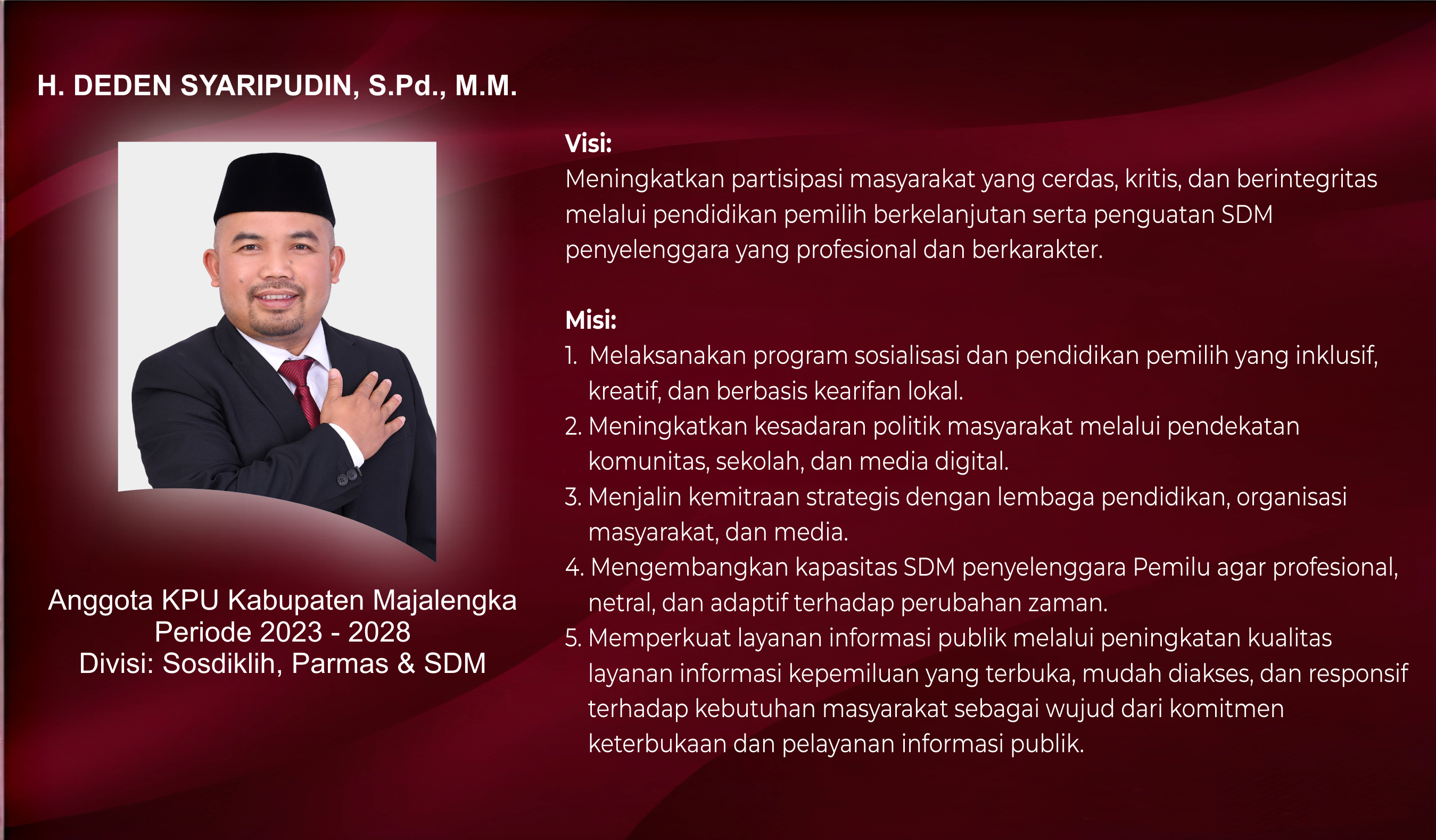 H. DEDEN SYARIPUDIN, S.Pd., M.M.

Anggota KPU Kabupaten Majalengka
Periode 2023 - 2028
Divisi: Sosdiklih, Parmas & SDM

Visi:
Meningkatkan partisipasi masyarakat yang cerdas, kritis, dan berintegritas melalui pendidikan pemilih berkelanjutan serta penguatan SDM penyelenggara yang profesional dan berkarakter.

Misi:
1. Melaksanakan program sosialisasi dan pendidikan pemilih yang inklusif, kreatif, dan berbasis kearifan lokal.
2. Meningkatkan kesadaran politik masyarakat melalui pendekatan komunitas, sekolah, dan media digital.
3. Menjalin kemitraan strategis dengan lembaga pendidikan, organisasi masyarakat, dan media.
4. Mengembangkan kapasitas SDM penyelenggara Pemilu agar profesional, netral, dan adaptif terhadap perubahan zaman.
5. Memperkuat layanan informasi publik melalui peningkatan kualitas layanan informasi kepemiluan yang terbuka, mudah diakses, dan responsif terhadap kebutuhan masyarakat sebagai wujud dari komitmen keterbukaan dan pelayanan informasi publik.